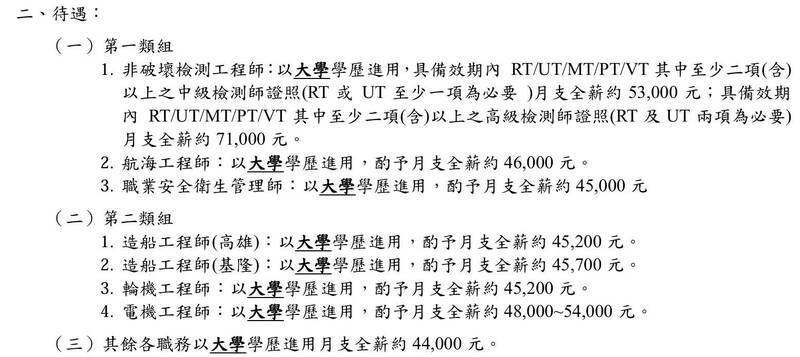 二、待遇：

（一）第一類組

1. 非破壞檢測工程師：以大學學歷進用，具備效期內 RT/UT/MT/PT/VT 其中至少二項(含)以上之中級檢測師證照(RT 或 UT 至少一項為必要 )月支全薪約 53,000 元；具備效期內 RT/UT/MT/PT/VT 其中至少二項(含)以上之高級檢測師證照(RT 及 UT 兩項為必要)月支全薪約 71,000 元。

2. 航海工程師：以大學學歷進用，酌予月支全薪約 46,000 元。

3. 職業安全衛生管理師：以大學學歷進用，酌予月支全薪約 45,000 元

（二）第二類組

1. 造船工程師(高雄)：以大學學歷進用，酌予月支全薪約 45,200 元。

2. 造船工程師(基隆)：以大學學歷進用，酌予月支全薪約 45,700 元。

3. 輪機工程師：以大學學歷進用，酌予月支全薪約 45,200 元。

4. 電機工程師：以大學學歷進用，酌予月支全薪約 48,000~54,000 元。

（三）其餘各職務以大學學歷進用月支全薪約 44,000 元。